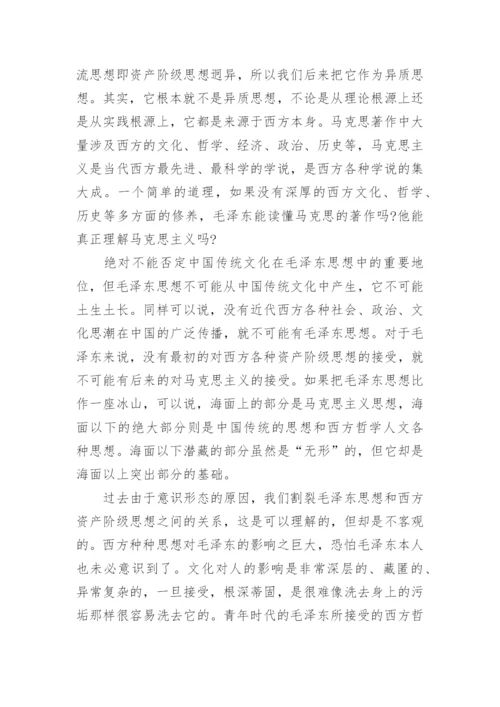 流思想即资产阶级思想迥异，所以我们后来把它作为异质思想。其实，它根本就不是异质思想，不论是从理论根源上还是从实践根源上，它都是来源于西方本身。马克思著作中大量涉及西方的文化、哲学、经济、政治、历史等，马克思主义是当代西方最先进、最科学的学说，是西方各种学说的集大成。一个简单的道理，如果没有深厚的西方文化、哲学、历史等多方面的修养，毛泽东能读懂马克思的著作吗?他能真正理解马克思主义吗?

绝对不能否定中国传统文化在毛泽东思想中的重要地位，但毛泽东思想不可能从中国传统文化中产生，它不可能土生土长。同样可以说，没有近代西方各种社会、政治、文化思潮在中国的广泛传播，就不可能有毛泽东思想。对于毛泽东来说，没有最初的对西方各种资产阶级思想的接受，就不可能有后来的对马克思主义的接受。如果把毛泽东思想比作一座冰山，可以说，海面上的部分是马克思主义思想，海面以下的绝大部分则是中国传统的思想和西方哲学人文各种思想。海面以下潜藏的部分虽然是“无形”的，但它却是海面以上突出部分的基础。

过去由于意识形态的原因，我们割裂毛泽东思想和西方资产阶级思想之间的关系，这是可以理解的，但却是不客观的。西方种种思想对毛泽东的影响之巨大，恐怕毛泽东本人也未必意识到了。文化对人的影响是非常深层的、藏匿的、异常复杂的，一旦接受，根深蒂固，是很难像洗去身上的污垢那样很容易洗去它的。青年时代的毛泽东所接受的西方哲